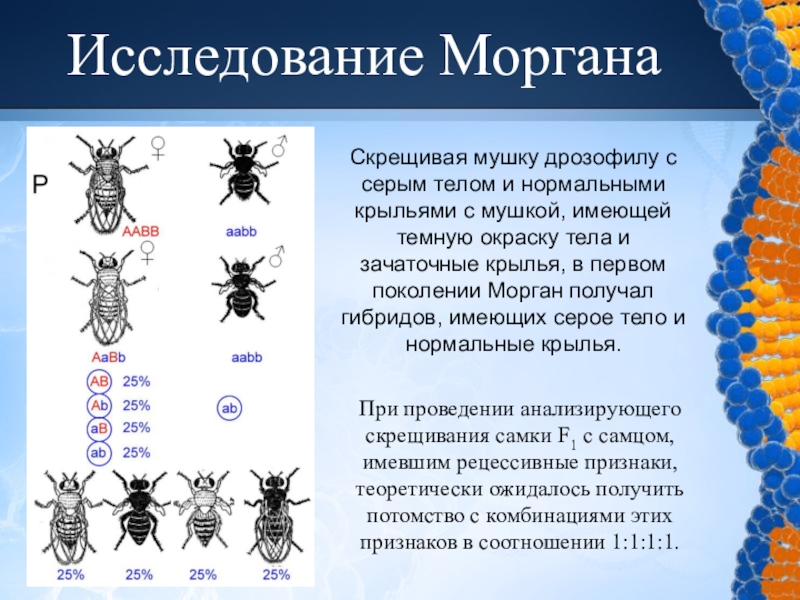 Исследование Моргана

P

♀ ♂

AABB aabb

♀ ♂

AaBb aabb

AB 25%
Ab 25%
aB 25%
ab 25%

ab

25% 25% 25% 25%

Скрещивая мушку дрозофилу с серым телом и нормальными крыльями с мушкой, имеющей темную окраску тела и зачаточные крылья, в первом поколении Морган получал гибридов, имеющих серое тело и нормальные крылья.

При проведении анализирующего скрещивания самки $F_1$ с самцом, имевшим рецессивные признаки, теоретически ожидалось получить потомство с комбинациями этих признаков в соотношении 1:1:1:1.